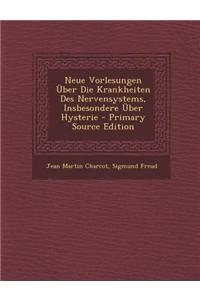 Neue Vorlesungen Über Die Krankheiten Des Nervensystems, Insbesondere Über Hysterie - Primary Source Edition

Jean Martin Charcot, Sigmund Freud